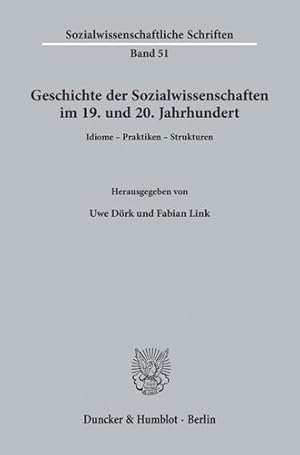 Sozialwissenschaftliche Schriften

Band 51

Geschichte der Sozialwissenschaften im 19. und 20. Jahrhundert

Idiome – Praktiken – Strukturen

Herausgegeben von

Uwe Dörk und Fabian Link

Duncker & Humblot · Berlin